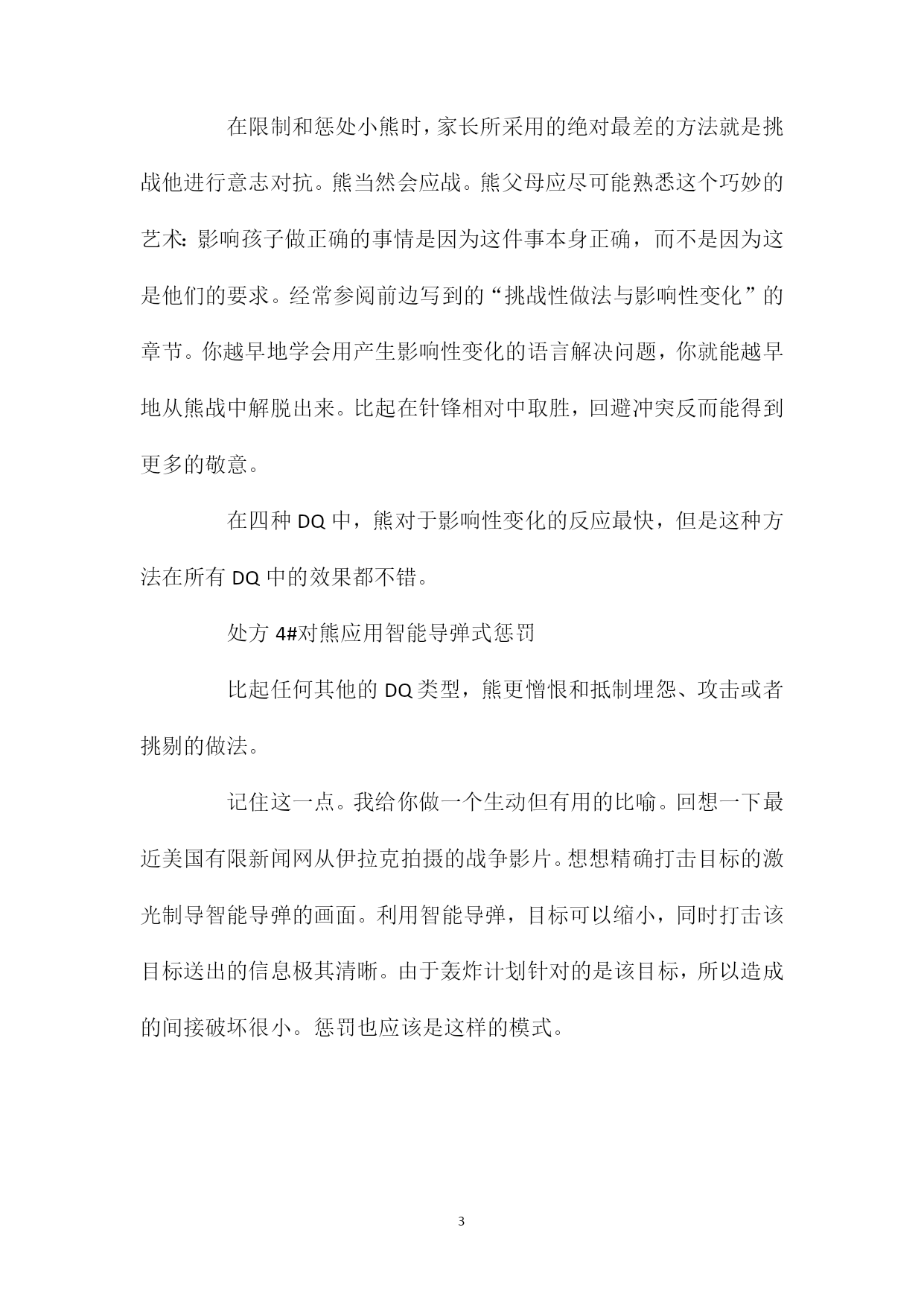 在限制和惩处小熊时，家长所采用的绝对最差的方法就是挑战他进行意志对抗。熊当然会应战。熊父母应尽可能熟悉这个巧妙的艺术：影响孩子做正确的事情是因为这件事本身正确，而不是因为这是他们的要求。经常参阅前边写到的“挑战性做法与影响性变化”的章节。你越早地学会用产生影响性变化的语言解决问题，你就能越早地从熊战中解脱出来。比起在针锋相对中取胜，回避冲突反而能得到更多的敬意。

在四种 DQ 中，熊对于影响性变化的反应最快，但是这种方法在所有 DQ 中的效果都不错。

处方 4#对熊应用智能导弹式惩罚

比起任何其他的 DQ 类型，熊更憎恨和抵制埋怨、攻击或者挑剔的做法。

记住这一点。我给你做一个生动但有用的比喻。回想一下最近美国有限新闻网从伊拉克拍摄的战争影片。想想精确打击目标的激光制导智能导弹的画面。利用智能导弹，目标可以缩小，同时打击该目标送出的信息极其清晰。由于轰炸计划针对的是该目标，所以造成的间接破坏很小。惩罚也应该是这样的模式。

3